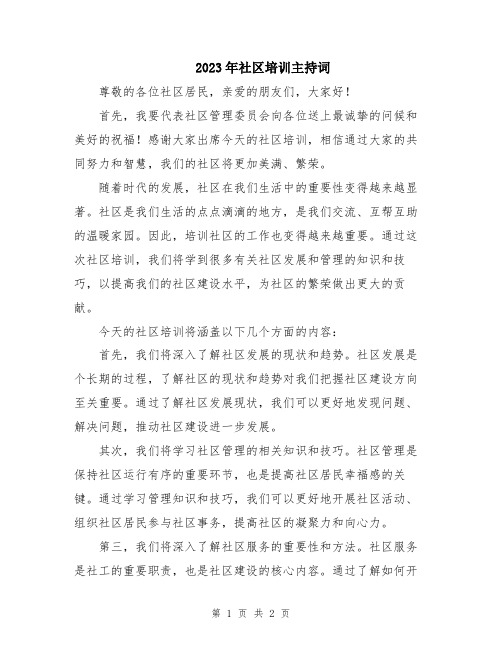 2023年社区培训主持词

尊敬的各位社区居民，亲爱的朋友们，大家好！

首先，我要代表社区管理委员会向各位送上最诚挚的问候和美好的祝福！感谢大家出席今天的社区培训，相信通过大家的共同努力和智慧，我们的社区将更加美满、繁荣。

随着时代的发展，社区在我们生活中的重要性变得越来越显著。社区是我们生活的点点滴滴的地方，是我们交流、互帮互助的温暖家园。因此，培训社区的工作也变得越来越重要。通过这次社区培训，我们将学到很多有关社区发展和管理的知识和技巧，以提高我们的社区建设水平，为社区的繁荣做出更大的贡献。

今天的社区培训将涵盖以下几个方面的内容：

首先，我们将深入了解社区发展的现状和趋势。社区发展是个长期的过程，了解社区的现状和趋势对我们把握社区建设方向至关重要。通过了解社区发展现状，我们可以更好地发现问题、解决问题，推动社区建设进一步发展。

其次，我们将学习社区管理的相关知识和技巧。社区管理是保持社区运行有序的重要环节，也是提高社区居民幸福感的关键。通过学习管理知识和技巧，我们可以更好地开展社区活动、组织社区居民参与社区事务，提高社区的凝聚力和向心力。

第三，我们将深入了解社区服务的重要性和方法。社区服务是社工的重要职责，也是社区建设的核心内容。通过了解如何开

第 1 页 共 2 页